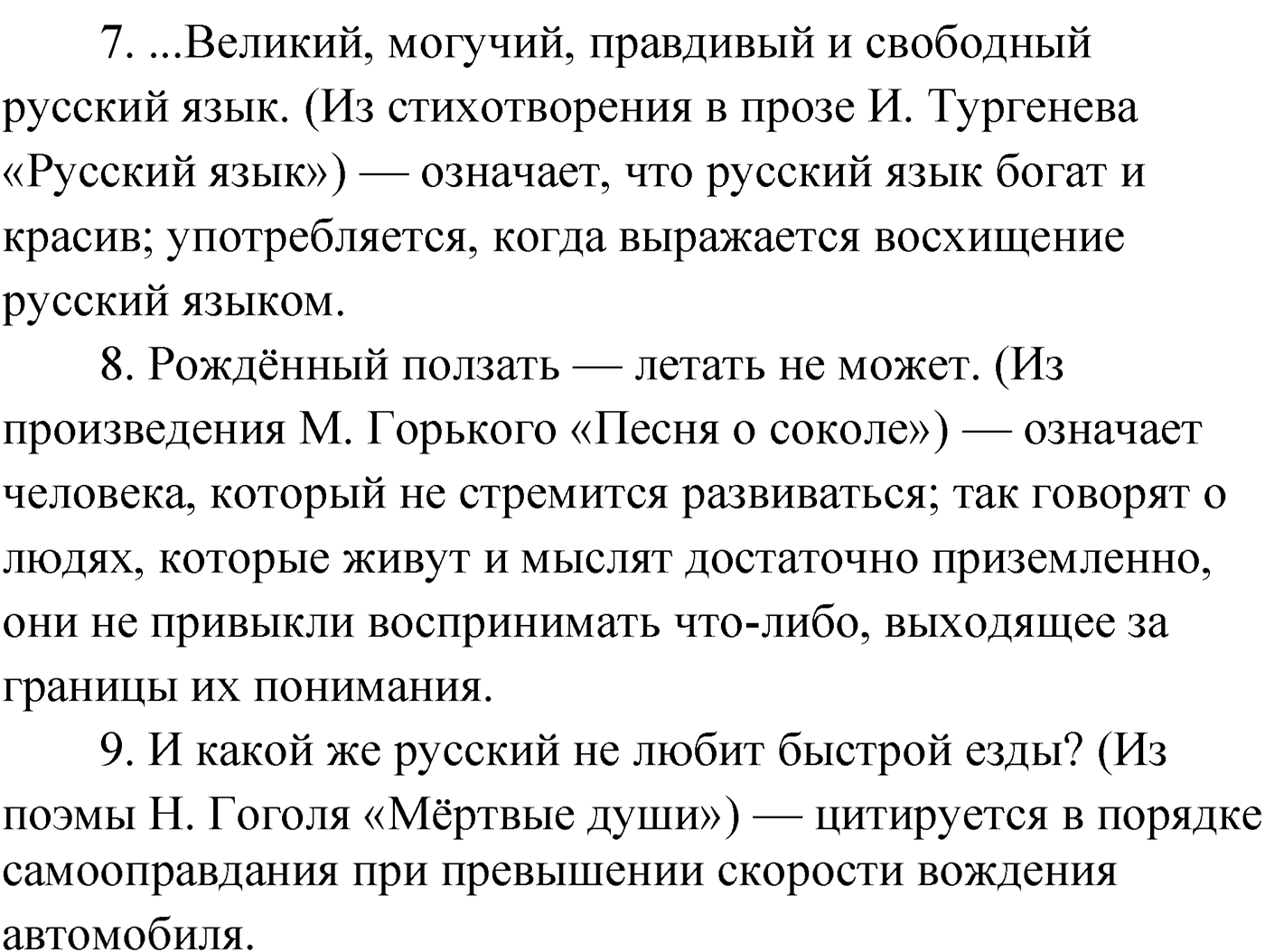 7. ...Великий, могучий, правдивый и свободный русский язык. (Из стихотворения в прозе И. Тургенева «Русский язык») — означает, что русский язык богат и красив; употребляется, когда выражается восхищение русский языком.

8. Рождённый ползать — летать не может. (Из произведения М. Горького «Песня о соколе») — означает человека, который не стремится развиваться; так говорят о людях, которые живут и мыслят достаточно приземленно, они не привыкли воспринимать что-либо, выходящее за границы их понимания.

9. И какой же русский не любит быстрой езды? (Из поэмы Н. Гоголя «Мёртвые души») — цитируется в порядке самооправдания при превышении скорости вождения автомобиля.